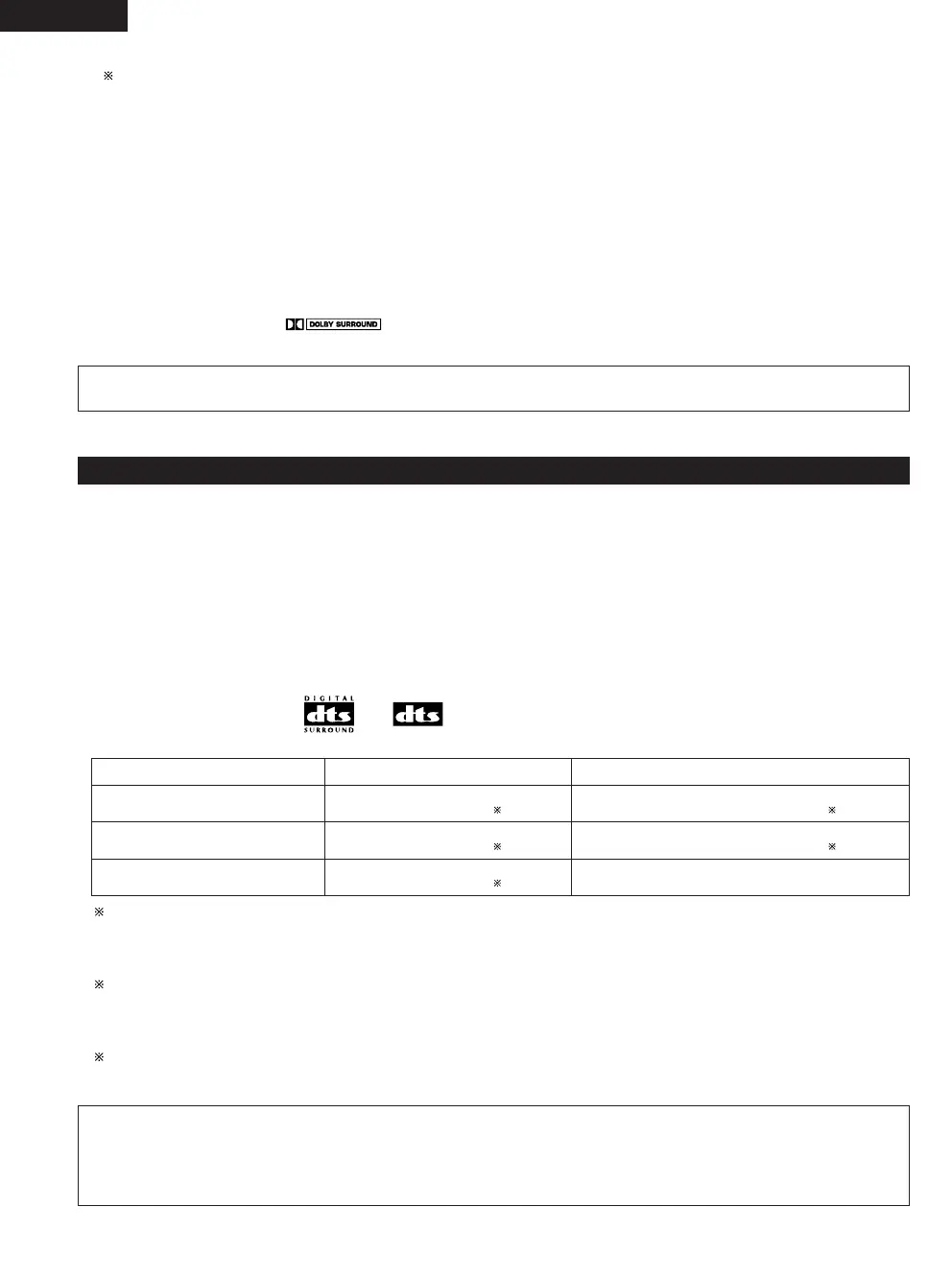 ※

DOLBY SURROUND

DIGITAL dts SURROUND

dts

| | | |
|---|---|---|
| | ※ | ※ |
| | ※ | ※ |
| | ※ | |

※

※

※